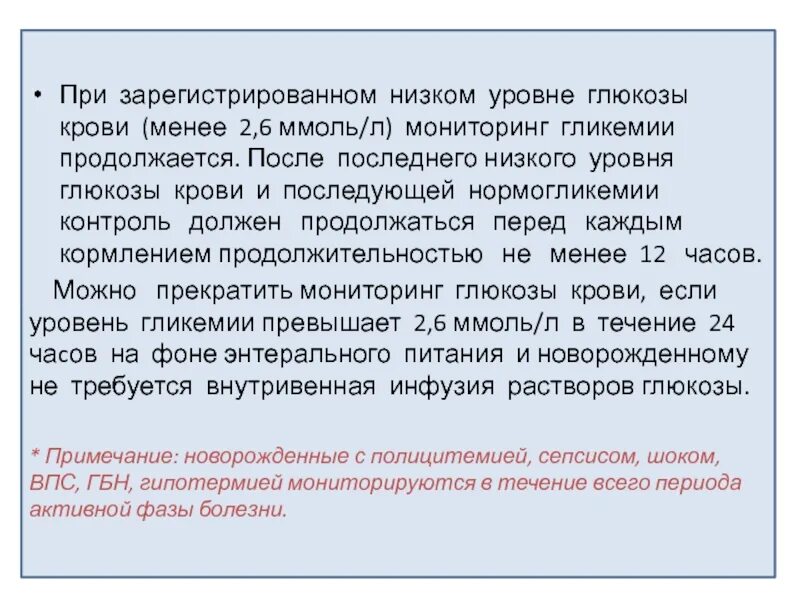 • При зарегистрированном низком уровне глюкозы крови (менее 2,6 ммоль/л) мониторинг гликемии продолжается. После последнего низкого уровня глюкозы крови и последующей нормогликемии контроль должен продолжаться перед каждым кормлением продолжительностью не менее 12 часов.

Можно прекратить мониторинг глюкозы крови, если уровень гликемии превышает 2,6 ммоль/л в течение 24 часов на фоне энтерального питания и новорожденному не требуется внутривенная инфузия растворов глюкозы.

* Примечание: новорожденные с полицитемией, сепсисом, шоком, ВПС, ГБН, гипотермией мониторируются в течение всего периода активной фазы болезни.